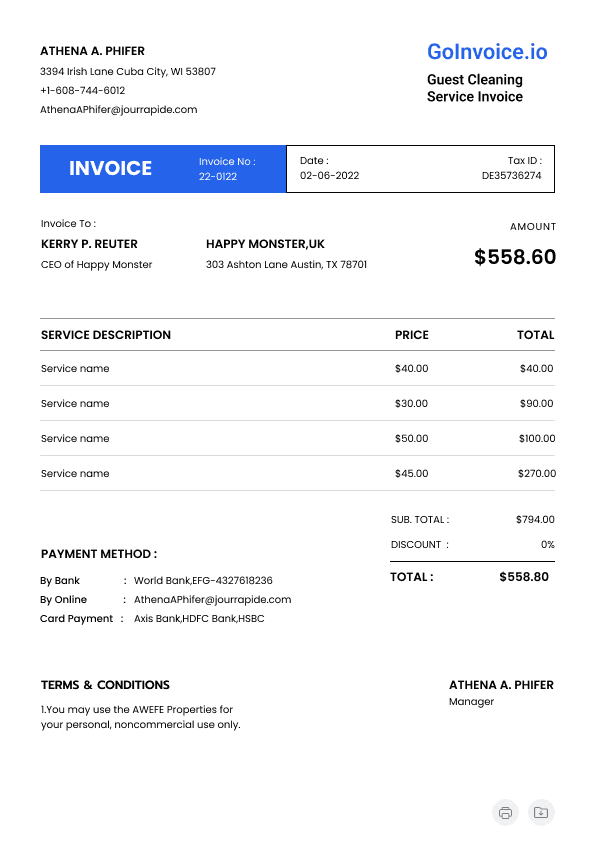 ATHENA A. PHIFER
3394 Irish Lane Cuba City, WI 53807
+1-608-744-6012
AthenaAPhifer@jourrapide.com

GoInvoice.io
Guest Cleaning Service Invoice

INVOICE
Invoice No :
22-0122
Date :
02-06-2022
Tax ID :
DE35736274

Invoice To :
KERRY P. REUTER
CEO of Happy Monster
HAPPY MONSTER,UK
303 Ashton Lane Austin, TX 78701

AMOUNT
$558.60

| SERVICE DESCRIPTION | PRICE | TOTAL |
|---|---|---|
| Service name | $40.00 | $40.00 |
| Service name | $30.00 | $90.00 |
| Service name | $50.00 | $100.00 |
| Service name | $45.00 | $270.00 |

SUB. TOTAL : $794.00
DISCOUNT : 0%
TOTAL : $558.80

PAYMENT METHOD :
By Bank : World Bank,EFG-4327618236
By Online : AthenaAPhifer@jourrapide.com
Card Payment : Axis Bank,HDFC Bank,HSBC

TERMS & CONDITIONS
1.You may use the AWEFE Properties for your personal, noncommercial use only.

ATHENA A. PHIFER
Manager